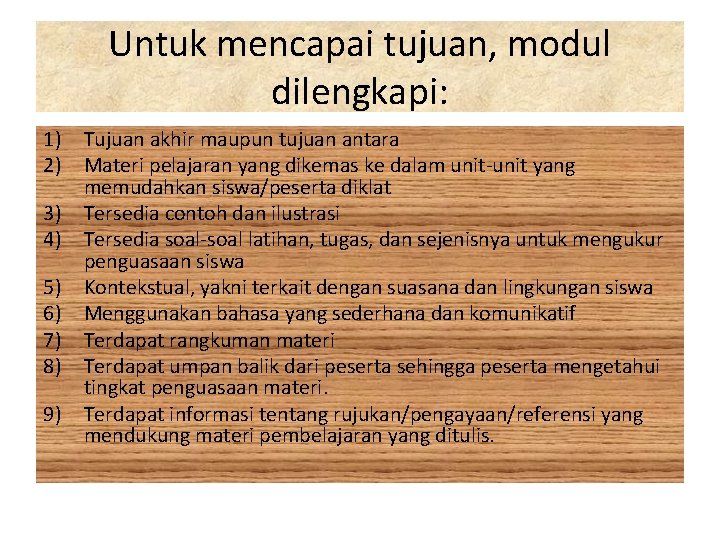 Untuk mencapai tujuan, modul dilengkapi:

1) Tujuan akhir maupun tujuan antara
2) Materi pelajaran yang dikemas ke dalam unit-unit yang memudahkan siswa/peserta diklat
3) Tersedia contoh dan ilustrasi
4) Tersedia soal-soal latihan, tugas, dan sejenisnya untuk mengukur penguasaan siswa
5) Kontekstual, yakni terkait dengan suasana dan lingkungan siswa
6) Menggunakan bahasa yang sederhana dan komunikatif
7) Terdapat rangkuman materi
8) Terdapat umpan balik dari peserta sehingga peserta mengetahui tingkat penguasaan materi.
9) Terdapat informasi tentang rujukan/pengayaan/referensi yang mendukung materi pembelajaran yang ditulis.